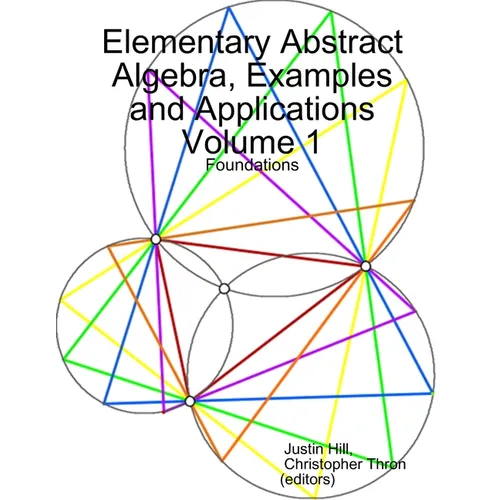 Elementary Abstract Algebra, Examples and Applications Volume 1

Foundations

Justin Hill,
Christopher Thron
(editors)